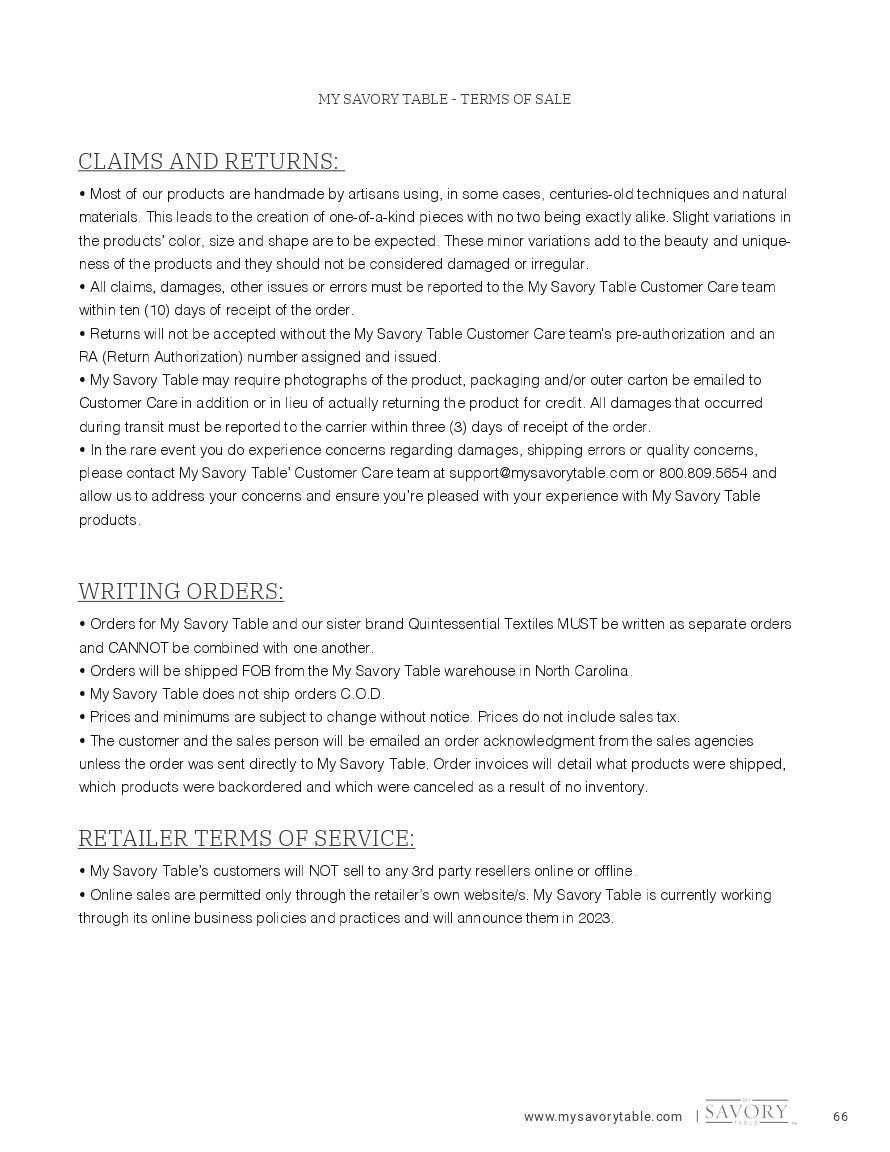 MY SAVORY TABLE - TERMS OF SALE

CLAIMS AND RETURNS:

• Most of our products are handmade by artisans using, in some cases, centuries-old techniques and natural materials. This leads to the creation of one-of-a-kind pieces with no two being exactly alike. Slight variations in the products' color, size and shape are to be expected. These minor variations add to the beauty and uniqueness of the products and they should not be considered damaged or irregular.
• All claims, damages, other issues or errors must be reported to the My Savory Table Customer Care team within ten (10) days of receipt of the order.
• Returns will not be accepted without the My Savory Table Customer Care team's pre-authorization and an RA (Return Authorization) number assigned and issued.
• My Savory Table may require photographs of the product, packaging and/or outer carton be emailed to Customer Care in addition or in lieu of actually returning the product for credit. All damages that occurred during transit must be reported to the carrier within three (3) days of receipt of the order.
• In the rare event you do experience concerns regarding damages, shipping errors or quality concerns, please contact My Savory Table' Customer Care team at support@mysavorytable.com or 800.809.5654 and allow us to address your concerns and ensure you're pleased with your experience with My Savory Table products.

WRITING ORDERS:

• Orders for My Savory Table and our sister brand Quintessential Textiles MUST be written as separate orders and CANNOT be combined with one another.
• Orders will be shipped FOB from the My Savory Table warehouse in North Carolina.
• My Savory Table does not ship orders C.O.D.
• Prices and minimums are subject to change without notice. Prices do not include sales tax.
• The customer and the sales person will be emailed an order acknowledgment from the sales agencies unless the order was sent directly to My Savory Table. Order invoices will detail what products were shipped, which products were backordered and which were canceled as a result of no inventory.

RETAILER TERMS OF SERVICE:

• My Savory Table's customers will NOT sell to any 3rd party resellers online or offline.
• Online sales are permitted only through the retailer's own website/s. My Savory Table is currently working through its online business policies and practices and will announce them in 2023.

www.mysavorytable.com | MY SAVORY TABLE 66